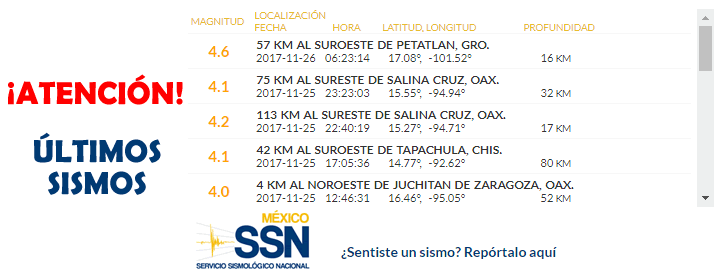 ¡ATENCIÓN!

ÚLTIMOS SISMOS

| MAGNITUD | LOCALIZACIÓN FECHA | HORA | LATITUD, LONGITUD | PROFUNDIDAD |
|---|---|---|---|---|
| 4.6 | 57 KM AL SUROESTE DE PETATLAN, GRO. 2017-11-26 | 06:23:14 | 17.08°, -101.52° | 16 KM |
| 4.1 | 75 KM AL SURESTE DE SALINA CRUZ, OAX. 2017-11-25 | 23:23:03 | 15.55°, -94.94° | 32 KM |
| 4.2 | 113 KM AL SURESTE DE SALINA CRUZ, OAX. 2017-11-25 | 22:40:19 | 15.27°, -94.71° | 17 KM |
| 4.1 | 42 KM AL SUROESTE DE TAPACHULA, CHIS. 2017-11-25 | 17:05:36 | 14.77°, -92.62° | 80 KM |
| 4.0 | 4 KM AL NOROESTE DE JUCHITAN DE ZARAGOZA, OAX. 2017-11-25 | 12:46:31 | 16.46°, -95.05° | 52 KM |

MÉXICO
SSN
SERVICIO SISMOLÓGICO NACIONAL

¿Sentiste un sismo? Repórtalo aquí